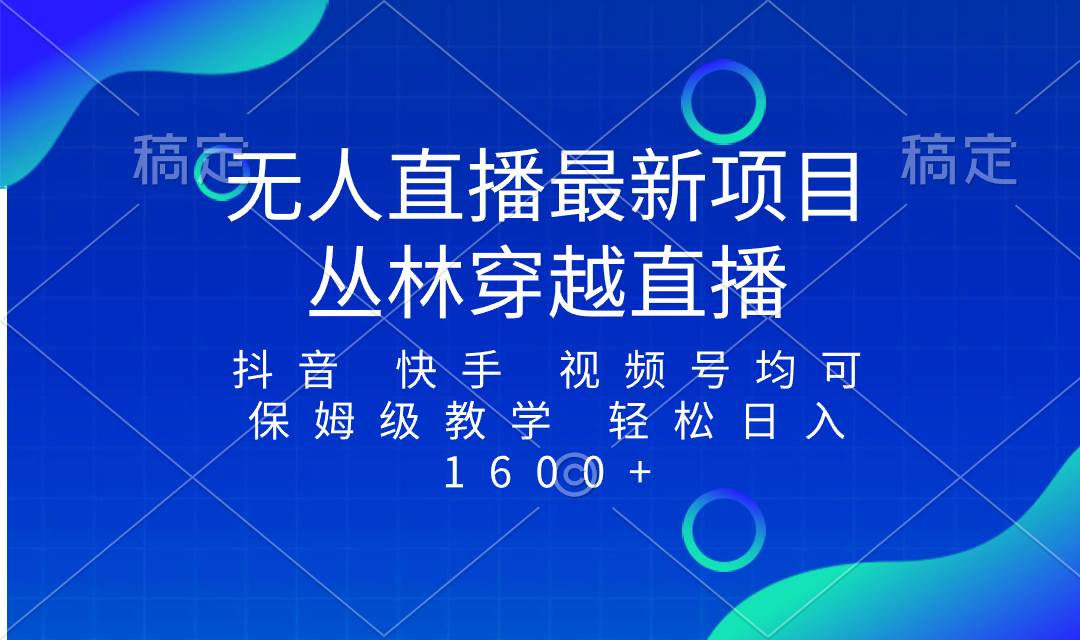 稿定 稿定

无人直播最新项目
丛林穿越直播

抖音 快手 视频号均可
保姆级教学 轻松日入
1600+